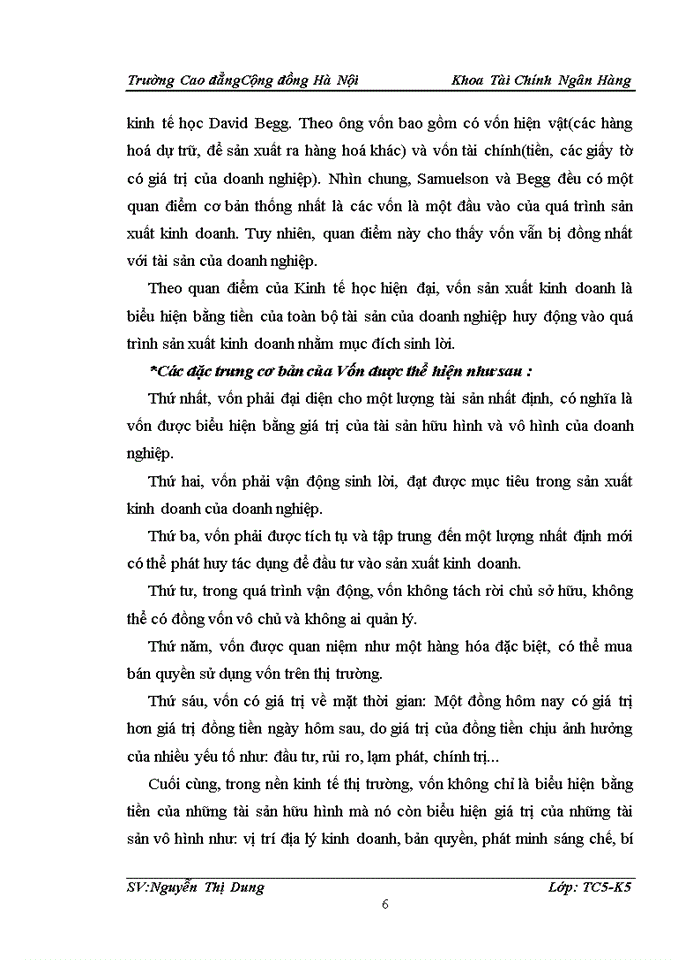 Trường Cao đẳngCộng đồng Hà Nội Khoa Tài Chính Ngân Hàng

kinh tế học David Begg. Theo ông vốn bao gồm có vốn hiện vật(các hàng hoá dự trữ, để sản xuất ra hàng hoá khác) và vốn tài chính(tiền, các giấy tờ có giá trị của doanh nghiệp). Nhìn chung, Samuelson và Begg đều có một quan điểm cơ bản thống nhất là các vốn là một đầu vào của quá trình sản xuất kinh doanh. Tuy nhiên, quan điểm này cho thấy vốn vẫn bị đồng nhất với tài sản của doanh nghiệp.

Theo quan điểm của Kinh tế học hiện đại, vốn sản xuất kinh doanh là biểu hiện bằng tiền của toàn bộ tài sản của doanh nghiệp huy động vào quá trình sản xuất kinh doanh nhằm mục đích sinh lời.

*Các đặc trưng cơ bản của Vốn được thể hiện như sau :

Thứ nhất, vốn phải đại diện cho một lượng tài sản nhất định, có nghĩa là vốn được biểu hiện bằng giá trị của tài sản hữu hình và vô hình của doanh nghiệp.

Thứ hai, vốn phải vận động sinh lời, đạt được mục tiêu trong sản xuất kinh doanh của doanh nghiệp.

Thứ ba, vốn phải được tích tụ và tập trung đến một lượng nhất định mới có thể phát huy tác dụng để đầu tư vào sản xuất kinh doanh.

Thứ tư, trong quá trình vận động, vốn không tách rời chủ sở hữu, không thể có đồng vốn vô chủ và không ai quản lý.

Thứ năm, vốn được quan niệm như một hàng hóa đặc biệt, có thể mua bán quyền sử dụng vốn trên thị trường.

Thứ sáu, vốn có giá trị về mặt thời gian: Một đồng hôm nay có giá trị hơn giá trị đồng tiền ngày hôm sau, do giá trị của đồng tiền chịu ảnh hưởng của nhiều yếu tố như: đầu tư, rủi ro, lạm phát, chính trị...

Cuối cùng, trong nền kinh tế thị trường, vốn không chỉ là biểu hiện bằng tiền của những tài sản hữu hình mà nó còn biểu hiện giá trị của những tài sản vô hình như: vị trí địa lý kinh doanh, bản quyền, phát minh sáng chế, bí

SV:Nguyễn Thị Dung Lớp: TC5-K5

6